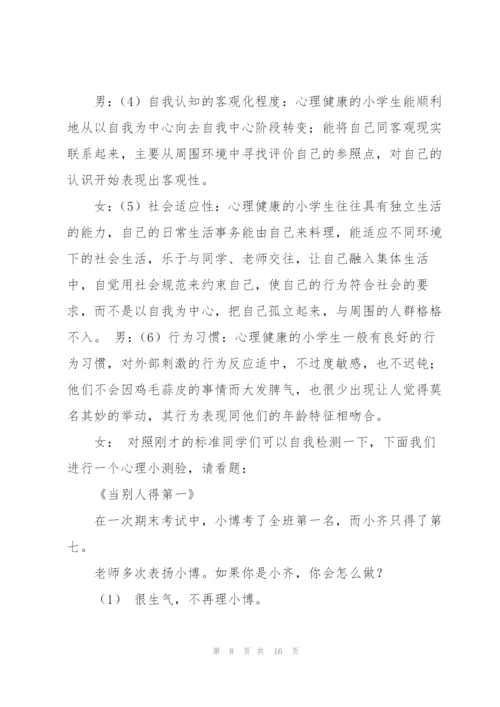 男：（4）自我认知的客观化程度：心理健康的小学生能顺利地从以自我为中心向去自我中心阶段转变；能将自己同客观现实联系起来，主要从周围环境中寻找评价自己的参照点，对自己的认识开始表现出客观性。

女：（5）社会适应性：心理健康的小学生往往具有独立生活的能力，自己的日常生活事务能由自己来料理，能适应不同环境下的社会生活，乐于与同学、老师交往，让自己融入集体生活中，自觉用社会规范来约束自己，使自己的行为符合社会的要求，而不是以自我为中心，把自己孤立起来，与周围的人群格格不入。 男：（6）行为习惯：心理健康的小学生一般有良好的行为习惯，对外部刺激的行为反应适中，不过度敏感，也不迟钝；他们不会因鸡毛蒜皮的事情而大发脾气，也很少出现让人觉得莫名其妙的举动，其行为表现同他们的年龄特征相吻合。

女： 对照刚才的标准同学们可以自我检测一下，下面我们进行一个心理小测验，请看题：

《当别人得第一》

在一次期末考试中，小博考了全班第一名，而小齐只得了第七。

老师多次表扬小博。如果你是小齐，你会怎么做？

（1） 很生气，不再理小博。

第 8 页 共 16 页